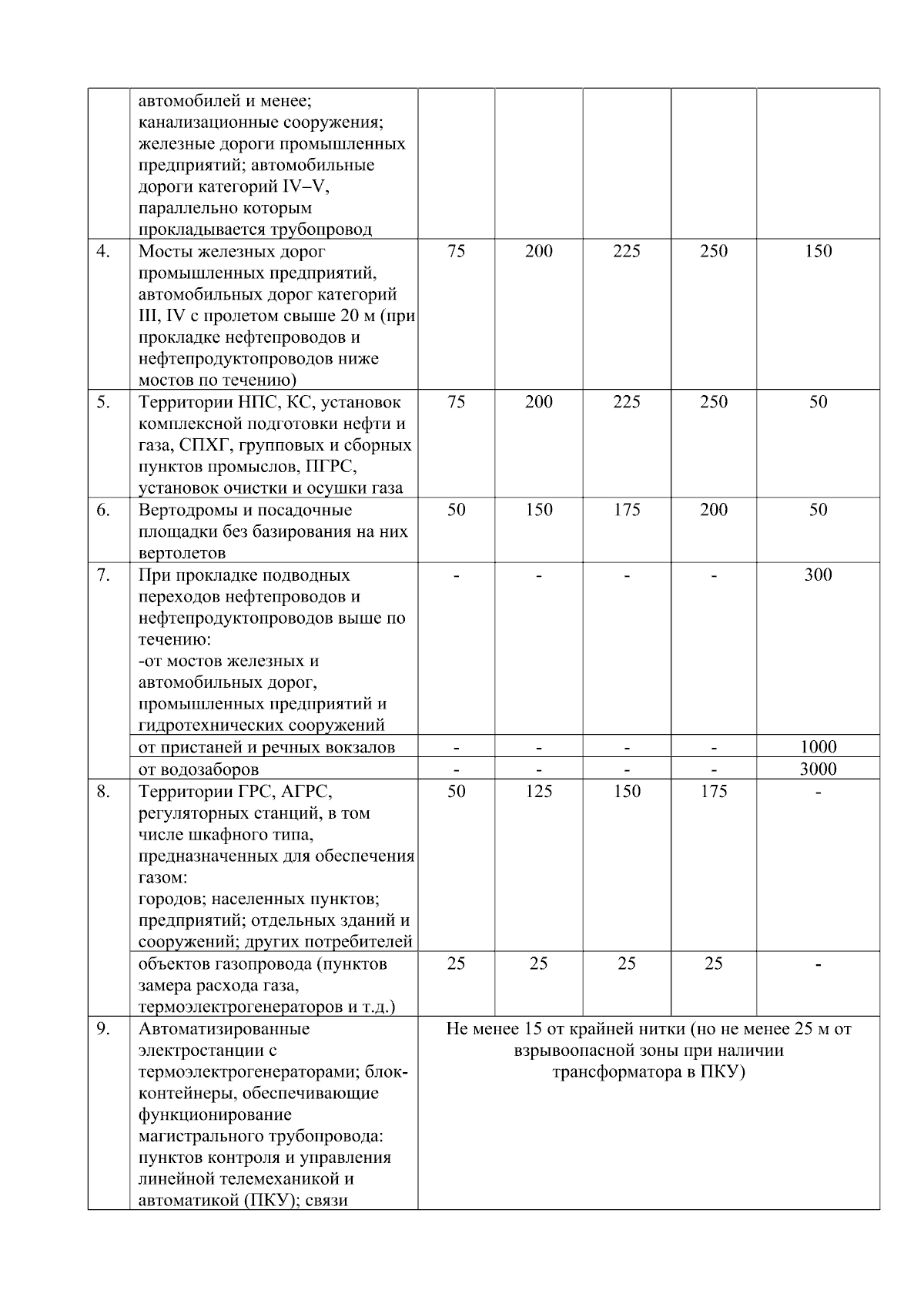 |  | автомобилей и менее; канализационные сооружения; железные дороги промышленных предприятий; автомобильные дороги категорий IV–V, параллельно которым прокладывается трубопровод |  |  |  |  |  |
|---|---|---|---|---|---|---|
| 4. | Мосты железных дорог промышленных предприятий, автомобильных дорог категорий III, IV с пролетом свыше 20 м (при прокладке нефтепроводов и нефтепродуктопроводов ниже мостов по течению) | 75 | 200 | 225 | 250 | 150 |
| 5. | Территории НПС, КС, установок комплексной подготовки нефти и газа, СПХГ, групповых и сборных пунктов промыслов, ПГРС, установок очистки и осушки газа | 75 | 200 | 225 | 250 | 50 |
| 6. | Вертодромы и посадочные площадки без базирования на них вертолетов | 50 | 150 | 175 | 200 | 50 |
| 7. | При прокладке подводных переходов нефтепроводов и нефтепродуктопроводов выше по течению: -от мостов железных и автомобильных дорог, промышленных предприятий и гидротехнических сооружений | - | - | - | - | 300 |
|  | от пристаней и речных вокзалов | - | - | - | - | 1000 |
|  | от водозаборов | - | - | - | - | 3000 |
| 8. | Территории ГРС, АГРС, регуляторных станций, в том числе шкафного типа, предназначенных для обеспечения газом: городов; населенных пунктов; предприятий; отдельных зданий и сооружений; других потребителей | 50 | 125 | 150 | 175 | - |
|  | объектов газопровода (пунктов замера расхода газа, термоэлектрогенераторов и т.д.) | 25 | 25 | 25 | 25 | - |
| 9. | Автоматизированные электростанции с термоэлектрогенераторами; блок-контейнеры, обеспечивающие функционирование магистрального трубопровода: пунктов контроля и управления линейной телемеханикой и автоматикой (ПКУ); связи | Не менее 15 от крайней нитки (но не менее 25 м от взрывоопасной зоны при наличии трансформатора в ПКУ) |  |  |  |  |